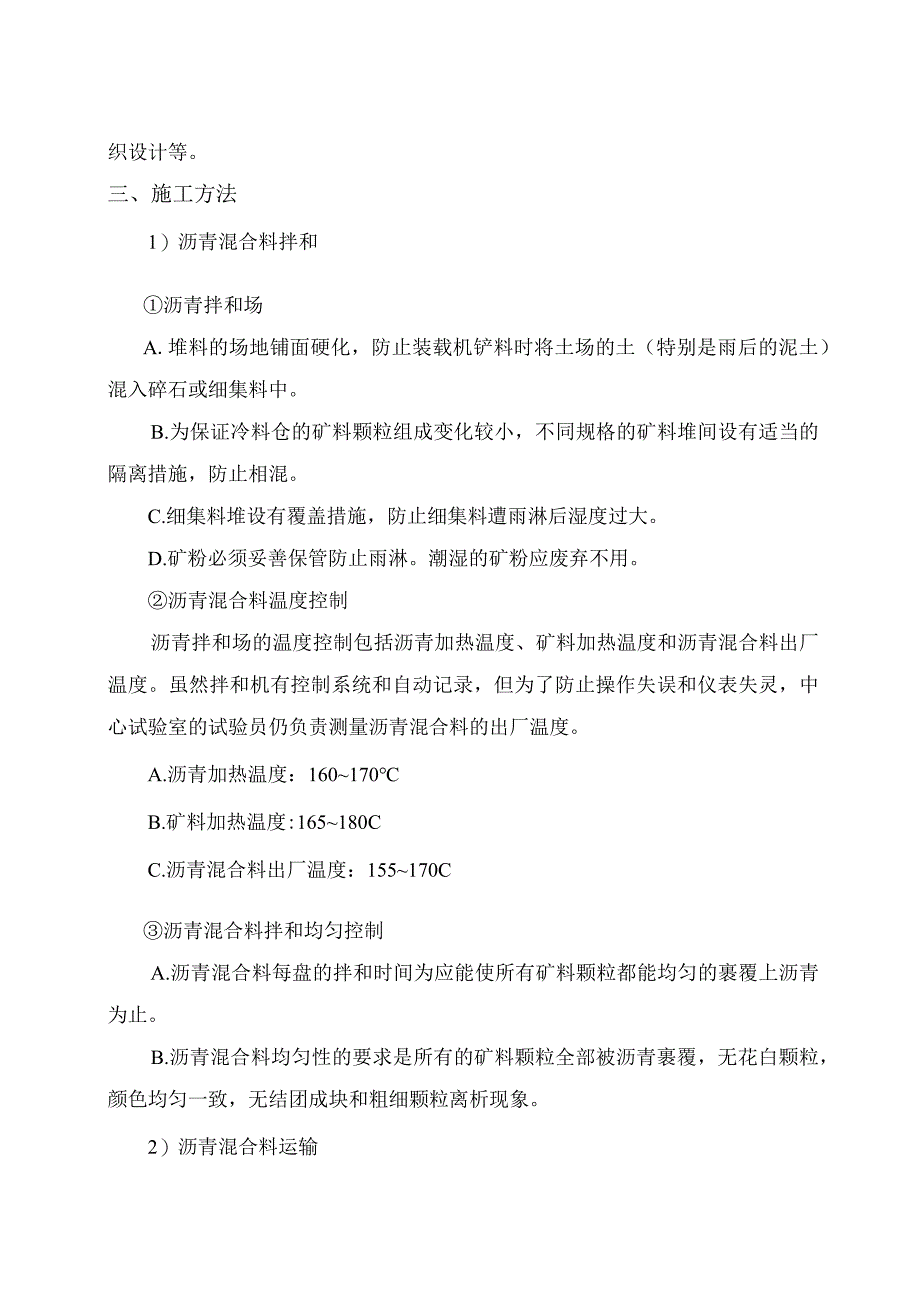 织设计等。

三、施工方法

1）沥青混合料拌和

①沥青拌和场

A. 堆料的场地铺面硬化，防止装载机铲料时将土场的土（特别是雨后的泥土）混入碎石或细集料中。

B.为保证冷料仓的矿料颗粒组成变化较小，不同规格的矿料堆间设有适当的隔离措施，防止相混。

C.细集料堆设有覆盖措施，防止细集料遭雨淋后湿度过大。

D.矿粉必须妥善保管防止雨淋。潮湿的矿粉应废弃不用。

②沥青混合料温度控制

沥青拌和场的温度控制包括沥青加热温度、矿料加热温度和沥青混合料出厂温度。虽然拌和机有控制系统和自动记录，但为了防止操作失误和仪表失灵，中心试验室的试验员仍负责测量沥青混合料的出厂温度。

A.沥青加热温度：160~170℃

B.矿料加热温度:165~180C

C.沥青混合料出厂温度：155~170C

③沥青混合料拌和均匀控制

A.沥青混合料每盘的拌和时间为应能使所有矿料颗粒都能均匀的裹覆上沥青为止。

B.沥青混合料均匀性的要求是所有的矿料颗粒全部被沥青裹覆，无花白颗粒，颜色均匀一致，无结团成块和粗细颗粒离析现象。

2）沥青混合料运输